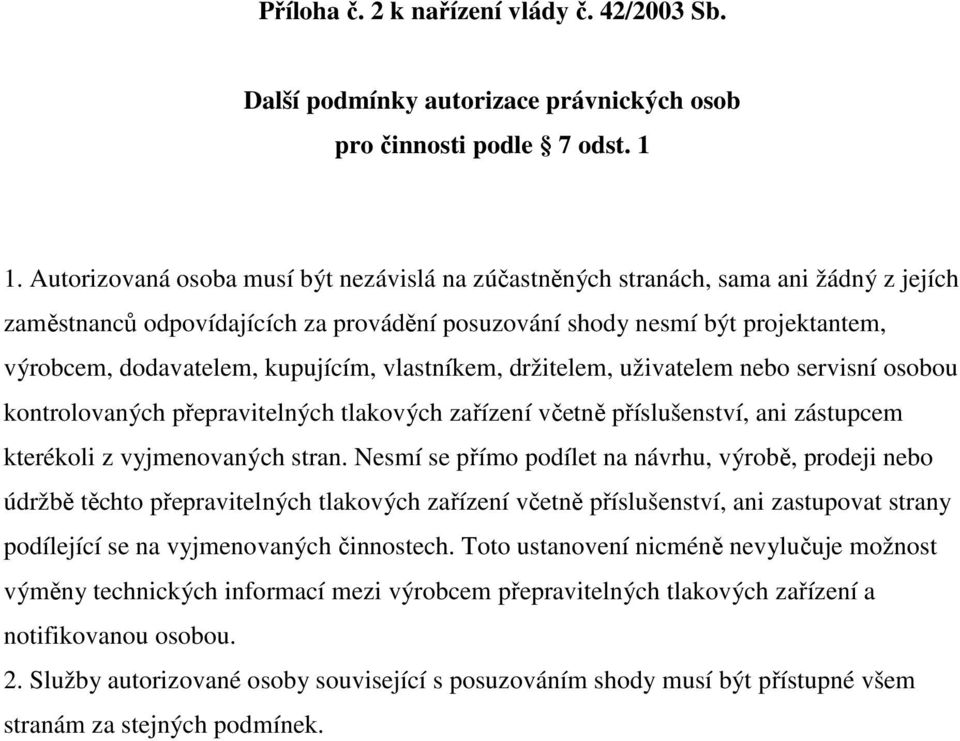 Příloha č. 2 k nařízení vlády č. 42/2003 Sb.

Další podmínky autorizace právnických osob pro činnosti podle § 7 odst. 1

1. Autorizovaná osoba musí být nezávislá na zúčastněných stranách, sama ani žádný z jejích zaměstnanců odpovídajících za provádění posuzování shody nesmí být projektantem, výrobcem, dodavatelem, kupujícím, vlastníkem, držitelem, uživatelem nebo servisní osobou kontrolovaných přepravitelných tlakových zařízení včetně příslušenství, ani zástupcem kterékoli z vyjmenovaných stran. Nesmí se přímo podílet na návrhu, výrobě, prodeji nebo údržbě těchto přepravitelných tlakových zařízení včetně příslušenství, ani zastupovat strany podílející se na vyjmenovaných činnostech. Toto ustanovení nicméně nevylučuje možnost výměny technických informací mezi výrobcem přepravitelných tlakových zařízení a notifikovanou osobou.
2. Služby autorizované osoby související s posuzováním shody musí být přístupné všem stranám za stejných podmínek.